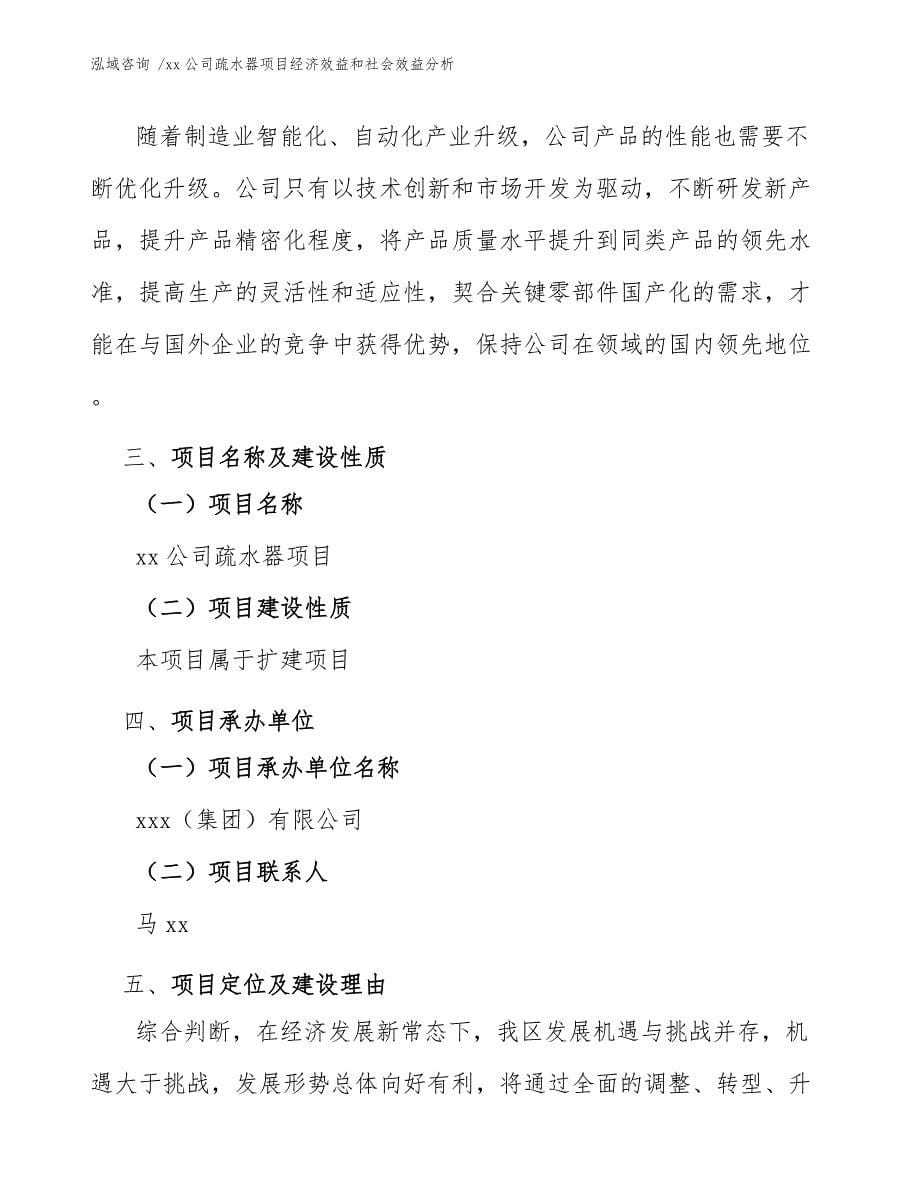 泓域咨询 /xx 公司疏水器项目经济效益和社会效益分析

随着制造业智能化、自动化产业升级，公司产品的性能也需要不断优化升级。公司只有以技术创新和市场开发为驱动，不断研发新产品，提升产品精密化程度，将产品质量水平提升到同类产品的领先水准，提高生产的灵活性和适应性，契合关键零部件国产化的需求，才能在与国外企业的竞争中获得优势，保持公司在领域的国内领先地位。

三、项目名称及建设性质

（一）项目名称

xx 公司疏水器项目

（二）项目建设性质

本项目属于扩建项目

四、项目承办单位

（一）项目承办单位名称

xxx（集团）有限公司

（二）项目联系人

马 xx

五、项目定位及建设理由

综合判断，在经济发展新常态下，我区发展机遇与挑战并存，机遇大于挑战，发展形势总体向好有利，将通过全面的调整、转型、升